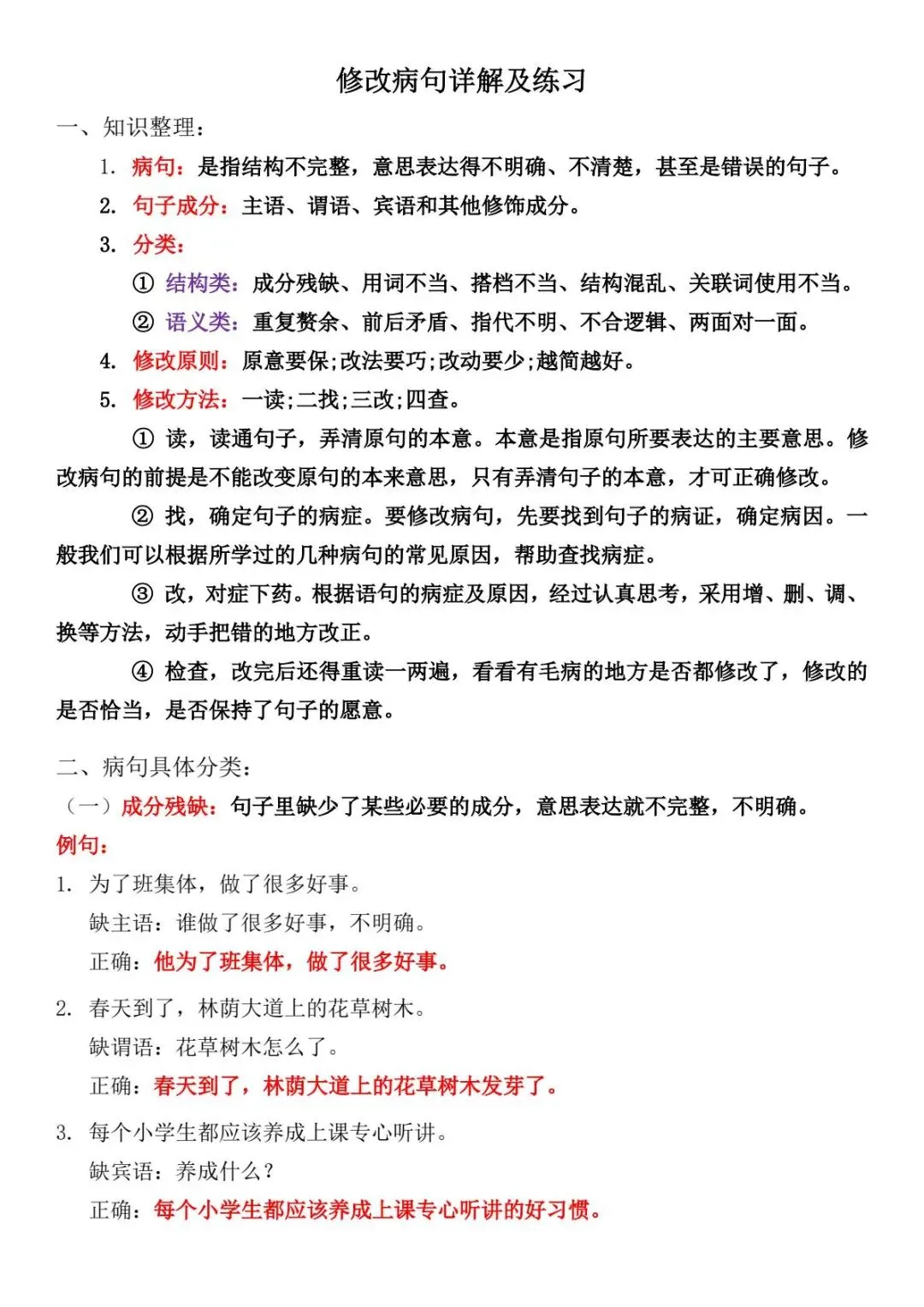 修改病句详解及练习

一、知识整理：

1. 病句：是指结构不完整，意思表达得不明确、不清楚，甚至是错误的句子。

2. 句子成分：主语、谓语、宾语和其他修饰成分。

3. 分类：

① 结构类：成分残缺、用词不当、搭档不当、结构混乱、关联词使用不当。

② 语义类：重复赘余、前后矛盾、指代不明、不合逻辑、两面对一面。

4. 修改原则：原意要保;改法要巧;改动要少;越简越好。

5. 修改方法：一读;二找;三改;四查。

① 读，读通句子，弄清原句的本意。本意是指原句所要表达的主要意思。修改病句的前提是不能改变原句的本来意思，只有弄清句子的本意，才可正确修改。

② 找，确定句子的病症。要修改病句，先要找到句子的病证，确定病因。一般我们可以根据所学过的几种病句的常见原因，帮助查找病症。

③ 改，对症下药。根据语句的病症及原因，经过认真思考，采用增、删、调、换等方法，动手把错的地方改正。

④ 检查，改完后还得重读一两遍，看看有毛病的地方是否都修改了，修改的是否恰当，是否保持了句子的愿意。

二、病句具体分类：

（一）成分残缺：句子里缺少了某些必要的成分，意思表达就不完整，不明确。

例句：

1. 为了班集体，做了很多好事。

缺主语：谁做了很多好事，不明确。

正确：他为了班集体，做了很多好事。

2. 春天到了，林荫大道上的花草树木。

缺谓语：花草树木怎么了。

正确：春天到了，林荫大道上的花草树木发芽了。

3. 每个小学生都应该养成上课专心听讲。

缺宾语：养成什么？

正确：每个小学生都应该养成上课专心听讲的好习惯。